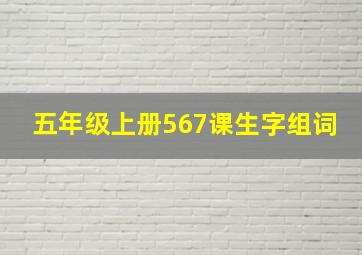 五年级上册567课生字组词